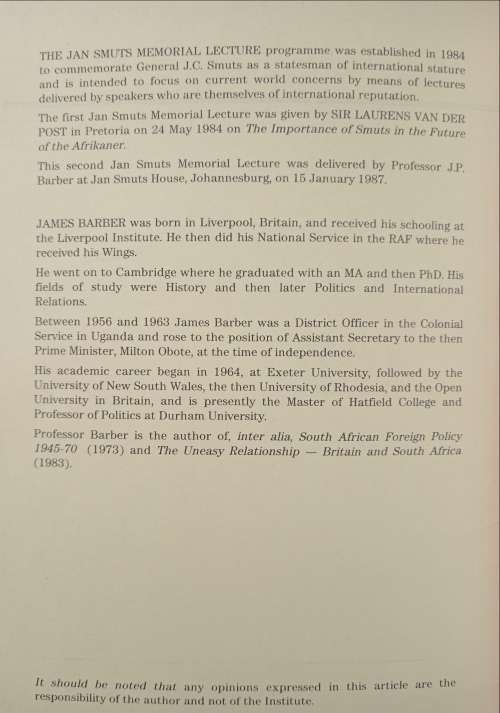 THE JAN SMUTS MEMORIAL LECTURE programme was established in 1984 to commemorate General J.C. Smuts as a statesman of international stature and is intended to focus on current world concerns by means of lectures delivered by speakers who are themselves of international reputation.

The first Jan Smuts Memorial Lecture was given by SIR LAURENS VAN DER POST in Pretoria on 24 May 1984 on The Importance of Smuts in the Future of the Afrikaner.

This second Jan Smuts Memorial Lecture was delivered by Professor J.P. Barber at Jan Smuts House, Johannesburg, on 15 January 1987.

JAMES BARBER was born in Liverpool, Britain, and received his schooling at the Liverpool Institute. He then did his National Service in the RAF where he received his Wings.

He went on to Cambridge where he graduated with an MA and then PhD. His fields of study were History and then later Politics and International Relations.

Between 1956 and 1963 James Barber was a District Officer in the Colonial Service in Uganda and rose to the position of Assistant Secretary to the then Prime Minister, Milton Obote, at the time of independence.

His academic career began in 1964, at Exeter University, followed by the University of New South Wales, the then University of Rhodesia, and the Open University in Britain, and is presently the Master of Hatfield College and Professor of Politics at Durham University.

Professor Barber is the author of, inter alia, South African Foreign Policy 1945-70 (1973) and The Uneasy Relationship — Britain and South Africa (1983).

It should be noted that any opinions expressed in this article are the responsibility of the author and not of the Institute.